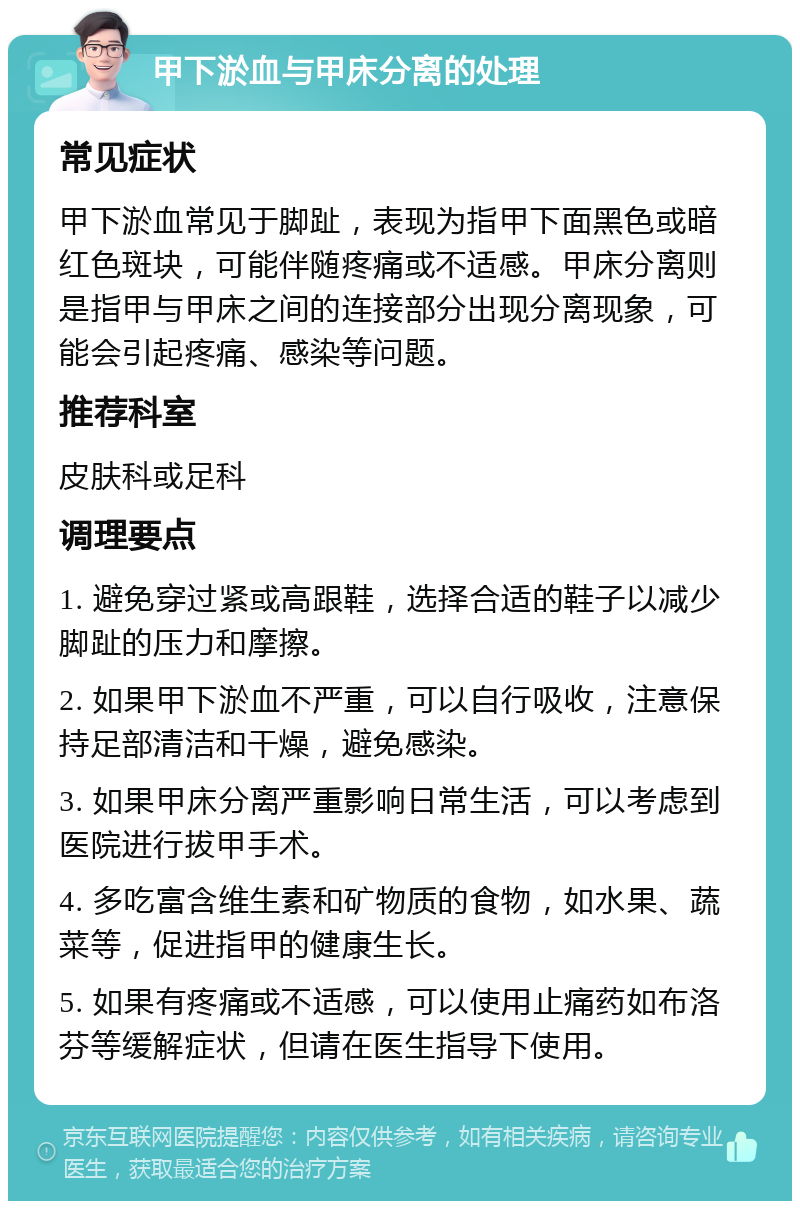 甲下淤血与甲床分离的处理

常见症状

甲下淤血常见于脚趾，表现为指甲下面黑色或暗红色斑块，可能伴随疼痛或不适感。甲床分离则是指甲与甲床之间的连接部分出现分离现象，可能会引起疼痛、感染等问题。

推荐科室

皮肤科或足科

调理要点

1. 避免穿过紧或高跟鞋，选择合适的鞋子以减少脚趾的压力和摩擦。

2. 如果甲下淤血不严重，可以自行吸收，注意保持足部清洁和干燥，避免感染。

3. 如果甲床分离严重影响日常生活，可以考虑到医院进行拔甲手术。

4. 多吃富含维生素和矿物质的食物，如水果、蔬菜等，促进指甲的健康生长。

5. 如果有疼痛或不适感，可以使用止痛药如布洛芬等缓解症状，但请在医生指导下使用。

京东互联网医院提醒您：内容仅供参考，如有相关疾病，请咨询专业医生，获取最适合您的治疗方案